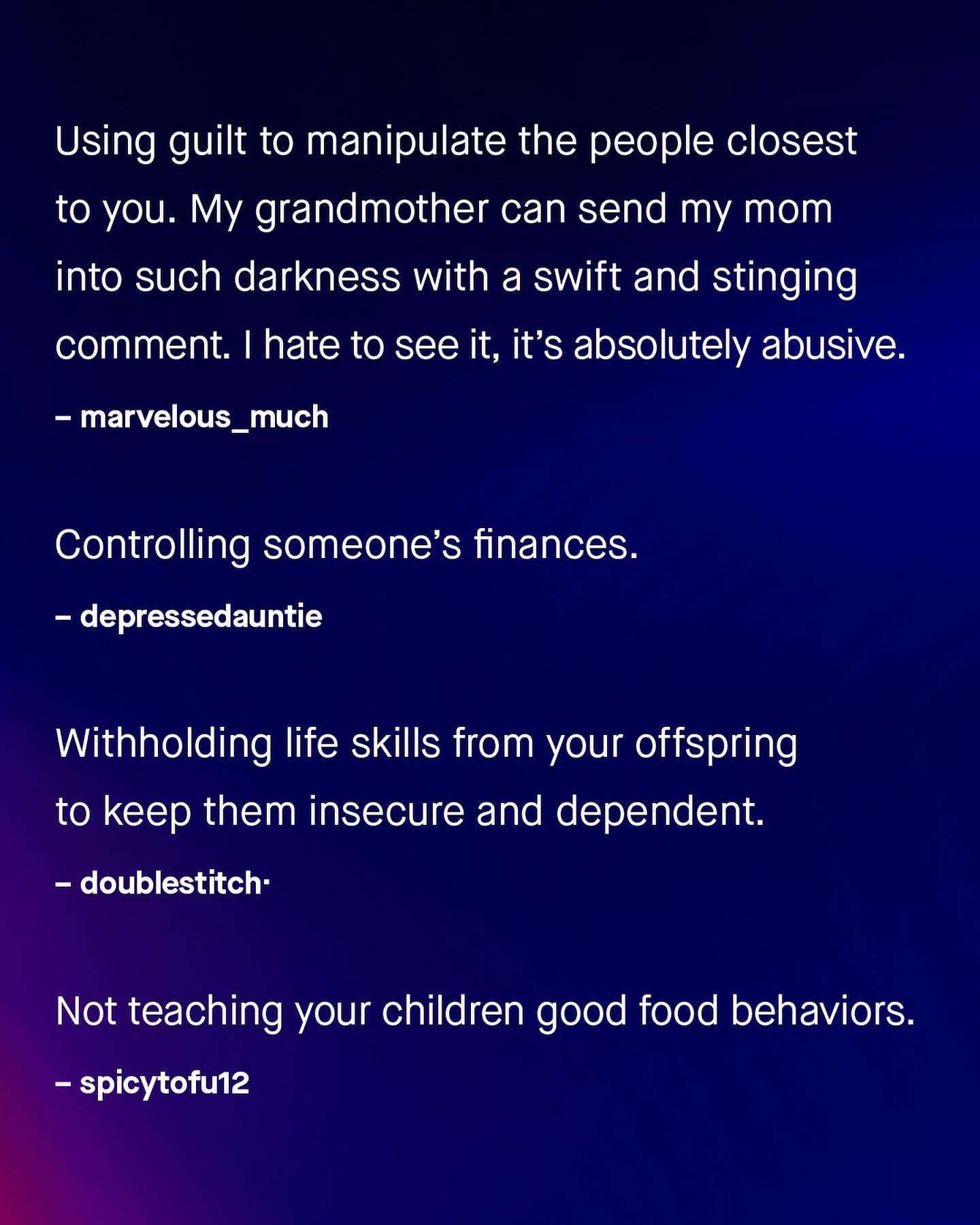 Using guilt to manipulate the people closest to you. My grandmother can send my mom into such darkness with a swift and stinging comment. I hate to see it, it's absolutely abusive.

– marvelous_much

Controlling someone's finances.

– depressedauntie

Withholding life skills from your offspring to keep them insecure and dependent.

– doublestitch·

Not teaching your children good food behaviors.

– spicytofu12